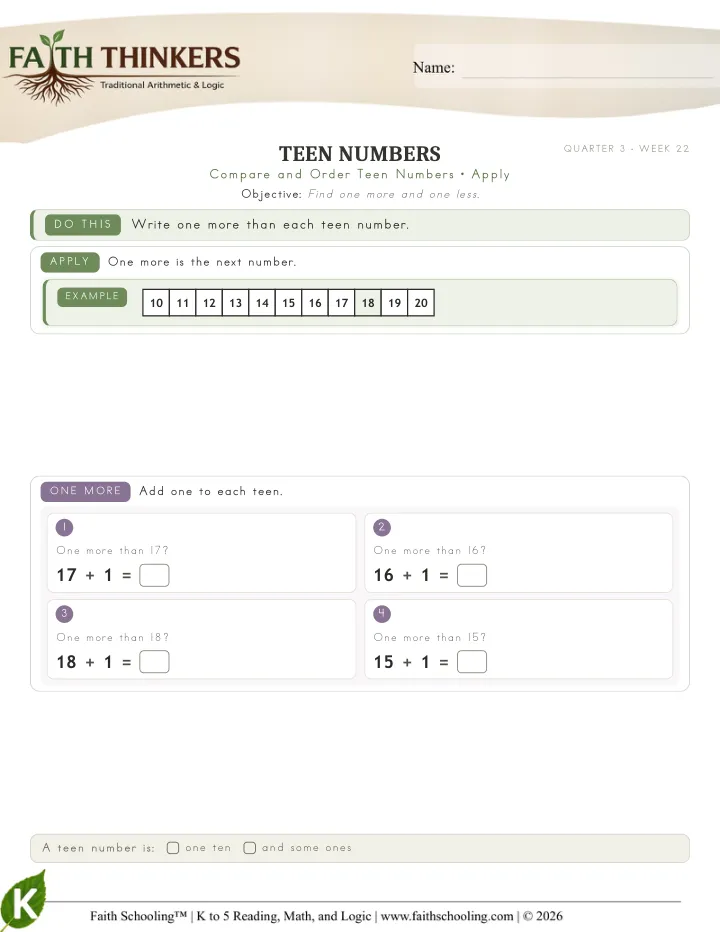 FAITH THINKERS
Traditional Arithmetic & Logic

Name: ____

TEEN NUMBERS

QUARTER 3 - WEEK 22

Compare and Order Teen Numbers • Apply

Objective: Find one more and one less.

DO THIS Write one more than each teen number.

APPLY One more is the next number.

EXAMPLE

| 10 | 11 | 12 | 13 | 14 | 15 | 16 | 17 | 18 | 19 | 20 |
|---|---|---|---|---|---|---|---|---|---|---|

ONE MORE Add one to each teen.

1
One more than 17?
17 + 1 = ☐

2
One more than 16?
16 + 1 = ☐

3
One more than 18?
18 + 1 = ☐

4
One more than 15?
15 + 1 = ☐

A teen number is: ☐ one ten ☐ and some ones

K

Faith Schooling™ | K to 5 Reading, Math, and Logic | www.faithschooling.com | © 2026